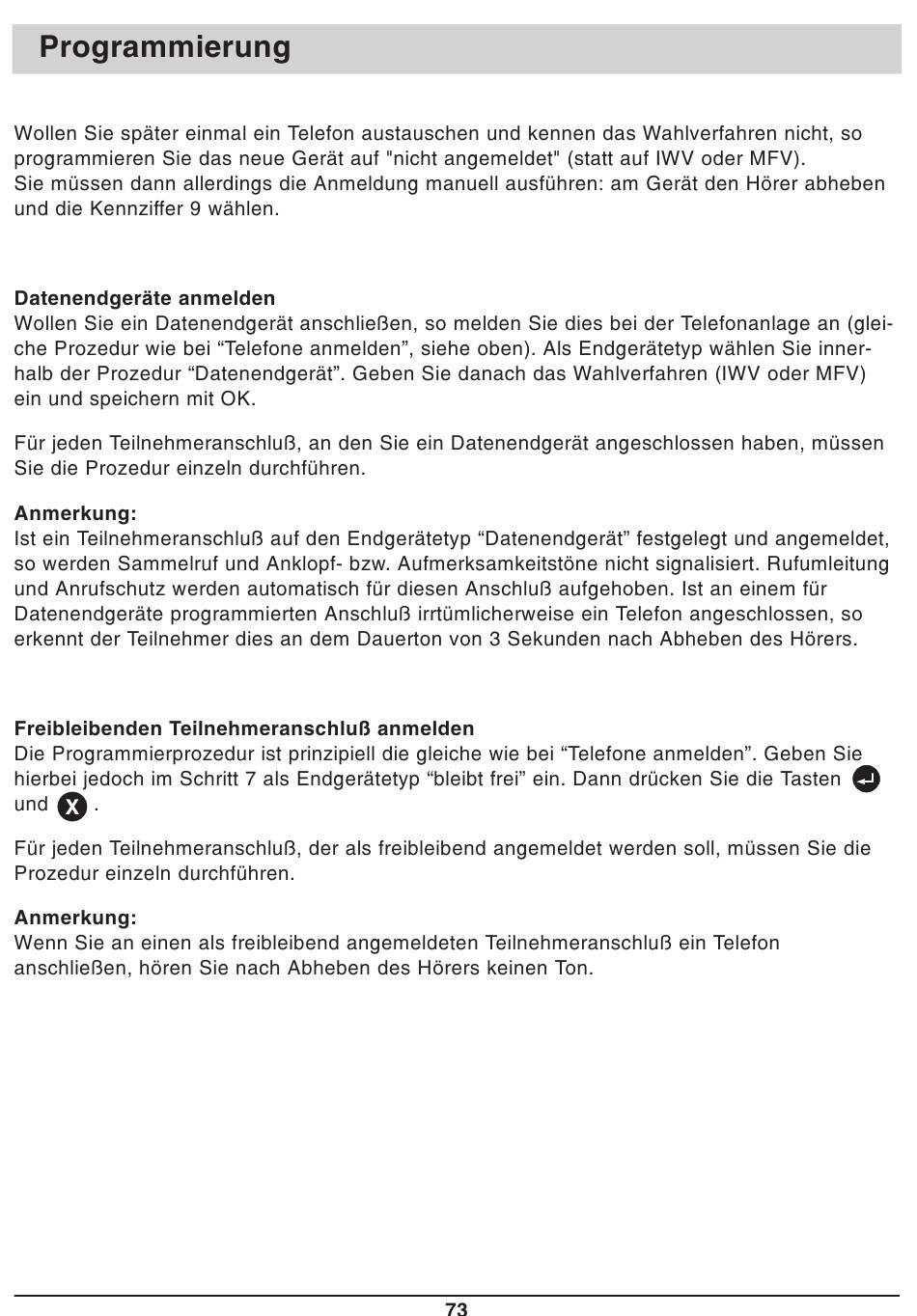 Programmierung

Wollen Sie später einmal ein Telefon austauschen und kennen das Wahlverfahren nicht, so programmieren Sie das neue Gerät auf "nicht angemeldet" (statt auf IWV oder MFV).
Sie müssen dann allerdings die Anmeldung manuell ausführen: am Gerät den Hörer abheben und die Kennziffer 9 wählen.

Datenendgeräte anmelden
Wollen Sie ein Datenendgerät anschließen, so melden Sie dies bei der Telefonanlage an (gleiche Prozedur wie bei “Telefone anmelden”, siehe oben). Als Endgerätetyp wählen Sie innerhalb der Prozedur “Datenendgerät”. Geben Sie danach das Wahlverfahren (IWV oder MFV) ein und speichern mit OK.

Für jeden Teilnehmeranschluß, an den Sie ein Datenendgerät angeschlossen haben, müssen Sie die Prozedur einzeln durchführen.

Anmerkung:
Ist ein Teilnehmeranschluß auf den Endgerätetyp “Datenendgerät” festgelegt und angemeldet, so werden Sammelruf und Anklopf- bzw. Aufmerksamkeitstöne nicht signalisiert. Rufumleitung und Anrufschutz werden automatisch für diesen Anschluß aufgehoben. Ist an einem für Datenendgeräte programmierten Anschluß irrtümlicherweise ein Telefon angeschlossen, so erkennt der Teilnehmer dies an dem Dauerton von 3 Sekunden nach Abheben des Hörers.

Freibleibenden Teilnehmeranschluß anmelden
Die Programmierprozedur ist prinzipiell die gleiche wie bei “Telefone anmelden”. Geben Sie hierbei jedoch im Schritt 7 als Endgerätetyp “bleibt frei” ein. Dann drücken Sie die Tasten und X .

Für jeden Teilnehmeranschluß, der als freibleibend angemeldet werden soll, müssen Sie die Prozedur einzeln durchführen.

Anmerkung:
Wenn Sie an einen als freibleibend angemeldeten Teilnehmeranschluß ein Telefon anschließen, hören Sie nach Abheben des Hörers keinen Ton.

73